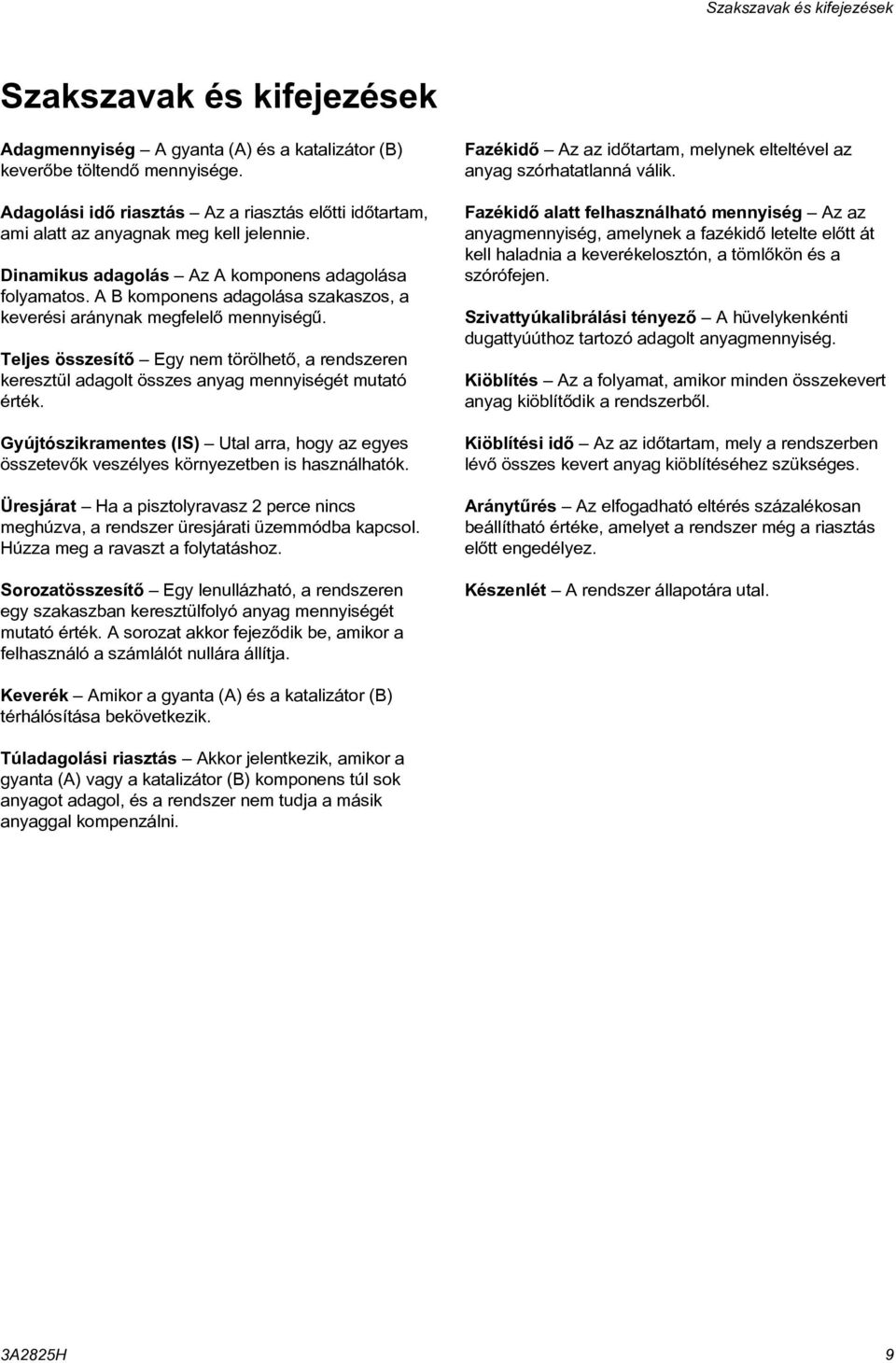 Szakszavak és kifejezések

Szakszavak és kifejezések

Adagmennyiség – A gyanta (A) és a katalizátor (B) keverőbe töltendő mennyisége.

Adagolási idő riasztás – Az a riasztás előtti időtartam, ami alatt az anyagnak meg kell jelennie.

Dinamikus adagolás – Az A komponens adagolása folyamatos. A B komponens adagolása szakaszos, a keverési aránynak megfelelő mennyiségű.

Teljes összesítő – Egy nem törölhető, a rendszeren keresztül adagolt összes anyag mennyiségét mutató érték.

Gyújtószikramentes (IS) – Utal arra, hogy az egyes összetevők veszélyes környezetben is használhatók.

Üresjárat – Ha a pisztolyravasz 2 perce nincs meghúzva, a rendszer üresjárati üzemmódba kapcsol. Húzza meg a ravaszt a folytatáshoz.

Sorozatösszesítő – Egy lenullázható, a rendszeren egy szakaszban keresztülfolyó anyag mennyiségét mutató érték. A sorozat akkor fejeződik be, amikor a felhasználó a számlálót nullára állítja.

Keverék – Amikor a gyanta (A) és a katalizátor (B) térhálósítása bekövetkezik.

Túladagolási riasztás – Akkor jelentkezik, amikor a gyanta (A) vagy a katalizátor (B) komponens túl sok anyagot adagol, és a rendszer nem tudja a másik anyaggal kompenzálni.

Fazékidő – Az az időtartam, melynek elteltével az anyag szórhatatlanná válik.

Fazékidő alatt felhasználható mennyiség – Az az anyagmennyiség, amelynek a fazékidő letelte előtt át kell haladnia a keverékelosztón, a tömlőkön és a szórófejen.

Szivattyúkalibrálási tényező – A hüvelykenkénti dugattyúúthoz tartozó adagolt anyagmennyiség.

Kiöblítés – Az a folyamat, amikor minden összekevert anyag kiöblítődik a rendszerből.

Kiöblítési idő – Az az időtartam, mely a rendszerben lévő összes kevert anyag kiöblítéséhez szükséges.

Aránytűrés – Az elfogadható eltérés százalékosan beállítható értéke, amelyet a rendszer még a riasztás előtt engedélyez.

Készenlét – A rendszer állapotára utal.

3A2825H

9